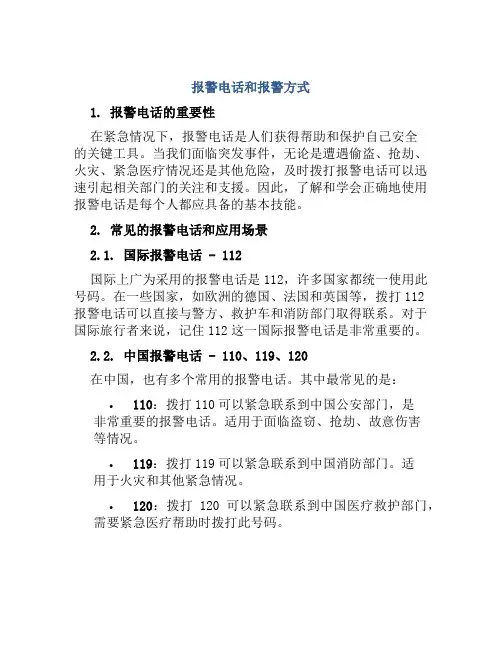 报警电话和报警方式

1. 报警电话的重要性

在紧急情况下，报警电话是人们获得帮助和保护自己安全的关键工具。当我们面临突发事件，无论是遭遇偷盗、抢劫、火灾、紧急医疗情况还是其他危险，及时拨打报警电话可以迅速引起相关部门的关注和支援。因此，了解和学会正确地使用报警电话是每个人都应具备的基本技能。

2. 常见的报警电话和应用场景

2.1. 国际报警电话 - 112

国际上广为采用的报警电话是 112，许多国家都统一使用此号码。在一些国家，如欧洲的德国、法国和英国等，拨打 112 报警电话可以直接与警方、救护车和消防部门取得联系。对于国际旅行者来说，记住 112 这一国际报警电话是非常重要的。

2.2. 中国报警电话 - 110、119、120

在中国，也有多个常用的报警电话。其中最常见的是：

• 110：拨打 110 可以紧急联系到中国公安部门，是非常重要的报警电话。适用于面临盗窃、抢劫、故意伤害等情况。

• 119：拨打 119 可以紧急联系到中国消防部门。适用于火灾和其他紧急情况。

• 120：拨打 120 可以紧急联系到中国医疗救护部门，需要紧急医疗帮助时拨打此号码。